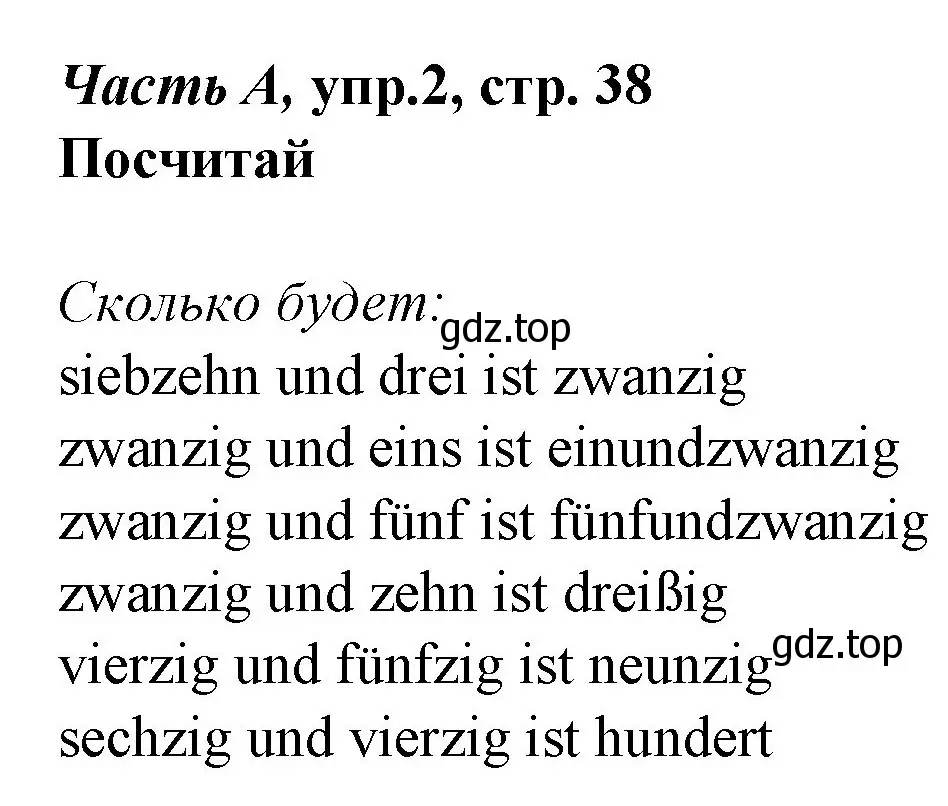 Часть А, упр.2, стр. 38
Посчитай

Сколько будет: gdz.top
siebzehn und drei ist zwanzig
zwanzig und eins ist einundzwanzig
zwanzig und fünf ist fünfundzwanzig
zwanzig und zehn ist dreißig
vierzig und fünfzig ist neunzig gdz.top
sechzig und vierzig ist hundert